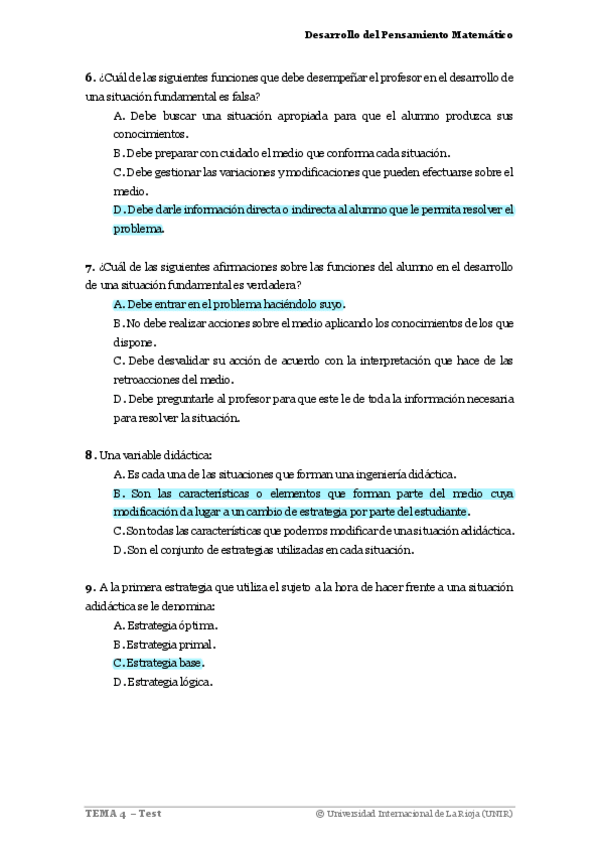 Desarrollo del Pensamiento Matemático

6. ¿Cuál de las siguientes funciones que debe desempeñar el profesor en el desarrollo de una situación fundamental es falsa?

A. Debe buscar una situación apropiada para que el alumno produzca sus conocimientos.

B. Debe preparar con cuidado el medio que conforma cada situación.

C. Debe gestionar las variaciones y modificaciones que pueden efectuarse sobre el medio.

D. Debe darle información directa o indirecta al alumno que le permita resolver el problema.

7. ¿Cuál de las siguientes afirmaciones sobre las funciones del alumno en el desarrollo de una situación fundamental es verdadera?

A. Debe entrar en el problema haciéndolo suyo.

B. No debe realizar acciones sobre el medio aplicando los conocimientos de los que dispone.

C. Debe desvalidar su acción de acuerdo con la interpretación que hace de las retroacciones del medio.

D. Debe preguntarle al profesor para que este le de toda la información necesaria para resolver la situación.

8. Una variable didáctica:

A. Es cada una de las situaciones que forman una ingeniería didáctica.

B. Son las características o elementos que forman parte del medio cuya modificación da lugar a un cambio de estrategia por parte del estudiante.

C. Son todas las características que podemos modificar de una situación adidáctica.

D. Son el conjunto de estrategias utilizadas en cada situación.

9. A la primera estrategia que utiliza el sujeto a la hora de hacer frente a una situación adidáctica se le denomina:

A. Estrategia óptima.

B. Estrategia primal.

C. Estrategia base.

D. Estrategia lógica.

TEMA 4 – Test © Universidad Internacional de La Rioja (UNIR)